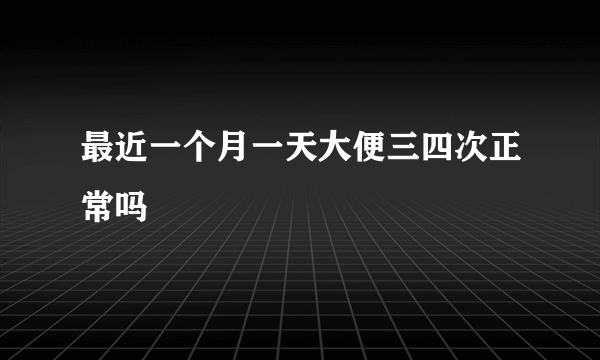 最近一个月一天大便三四次正常吗